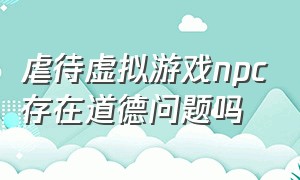 虐待虚拟游戏npc存在道德问题吗